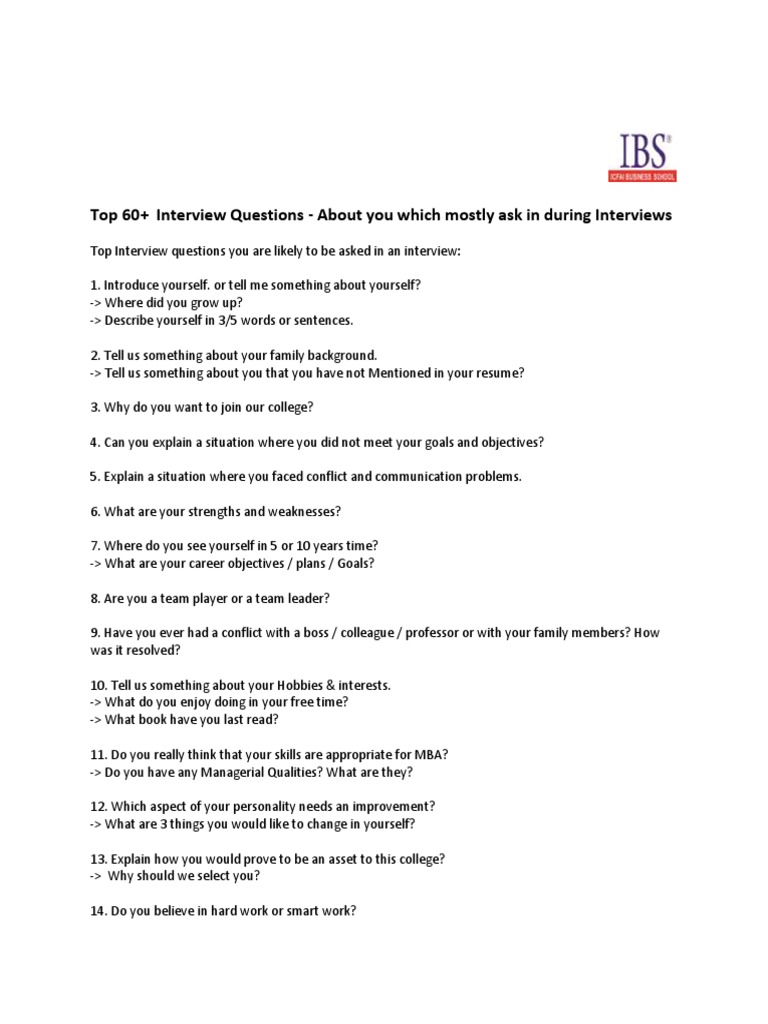 IBS®
ICFAI BUSINESS SCHOOL

Top 60+ Interview Questions - About you which mostly ask in during Interviews

Top Interview questions you are likely to be asked in an interview:

1. Introduce yourself. or tell me something about yourself?
-> Where did you grow up?
-> Describe yourself in 3/5 words or sentences.

2. Tell us something about your family background.
-> Tell us something about you that you have not Mentioned in your resume?

3. Why do you want to join our college?

4. Can you explain a situation where you did not meet your goals and objectives?

5. Explain a situation where you faced conflict and communication problems.

6. What are your strengths and weaknesses?

7. Where do you see yourself in 5 or 10 years time?
-> What are your career objectives / plans / Goals?

8. Are you a team player or a team leader?

9. Have you ever had a conflict with a boss / colleague / professor or with your family members? How was it resolved?

10. Tell us something about your Hobbies & interests.
-> What do you enjoy doing in your free time?
-> What book have you last read?

11. Do you really think that your skills are appropriate for MBA?
-> Do you have any Managerial Qualities? What are they?

12. Which aspect of your personality needs an improvement?
-> What are 3 things you would like to change in yourself?

13. Explain how you would prove to be an asset to this college?
-> Why should we select you?

14. Do you believe in hard work or smart work?